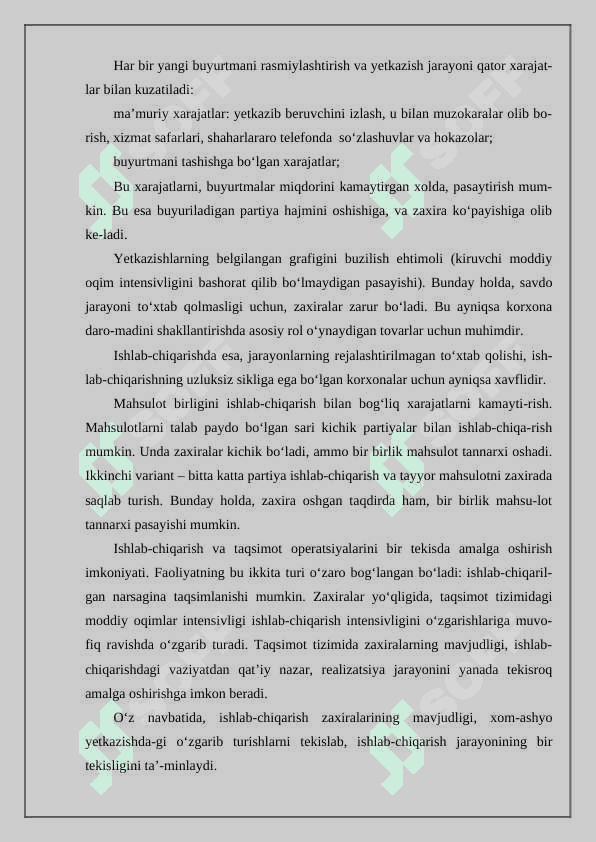 Har bir yangi buyurtmani rasmiylashtirish va yetkazish jarayoni qator xarajatlar bilan kuzatiladi:

ma’muriy xarajatlar: yetkazib beruvchini izlash, u bilan muzokaralar olib borish, xizmat safarlari, shaharlararo telefonda so‘zlashuvlar va hokazolar;

buyurtmani tashishga bo‘lgan xarajatlar;

Bu xarajatlarni, buyurtmalar miqdorini kamaytirgan xolda, pasaytirish mumkin. Bu esa buyuriladigan partiya hajmini oshishiga, va zaxira ko‘payishiga olib ke-ladi.

Yetkazishlarning belgilangan grafigini buzilish ehtimoli (kiruvchi moddiy oqim intensivligini bashorat qilib bo‘lmaydigan pasayishi). Bunday holda, savdo jarayoni to‘xtab qolmasligi uchun, zaxiralar zarur bo‘ladi. Bu ayniqsa korxona daro-madini shakllantirishda asosiy rol o‘ynaydigan tovarlar uchun muhimdir.

Ishlab-chiqarishda esa, jarayonlarning rejalashtirilmagan to‘xtab qolishi, ishlab-chiqarishning uzluksiz sikliga ega bo‘lgan korxonalar uchun ayniqsa xavflidir.

Mahsulot birligini ishlab-chiqarish bilan bog‘liq xarajatlarni kamayti-rish. Mahsulotlarni talab paydo bo‘lgan sari kichik partiyalar bilan ishlab-chiqa-rish mumkin. Unda zaxiralar kichik bo‘ladi, ammo bir birlik mahsulot tannarxi oshadi. Ikkinchi variant – bitta katta partiya ishlab-chiqarish va tayyor mahsulotni zaxirada saqlab turish. Bunday holda, zaxira oshgan taqdirda ham, bir birlik mahsu-lot tannarxi pasayishi mumkin.

Ishlab-chiqarish va taqsimot operatsiyalarini bir tekisda amalga oshirish imkoniyati. Faoliyatning bu ikkita turi o‘zaro bog‘langan bo‘ladi: ishlab-chiqarilgan narsagina taqsimlanishi mumkin. Zaxiralar yo‘qligida, taqsimot tizimidagi moddiy oqimlar intensivligi ishlab-chiqarish intensivligini o‘zgarishlariga muvofiq ravishda o‘zgarib turadi. Taqsimot tizimida zaxiralarning mavjudligi, ishlab-chiqarishdagi vaziyatdan qat’iy nazar, realizatsiya jarayonini yanada tekisroq amalga oshirishga imkon beradi.

O‘z navbatida, ishlab-chiqarish zaxiralarining mavjudligi, xom-ashyo yetkazishda-gi o‘zgarib turishlarni tekislab, ishlab-chiqarish jarayonining bir tekisligini ta’-minlaydi.